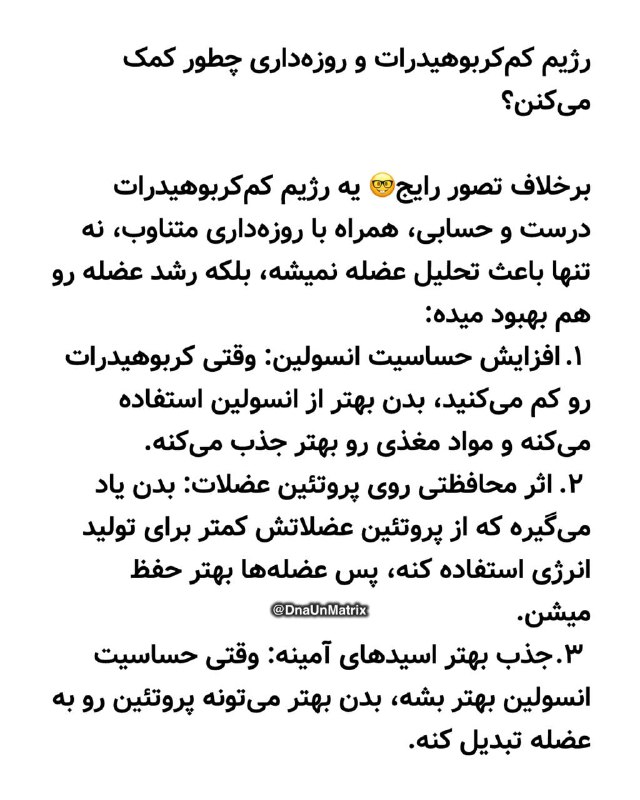 رژیم کم‌کربوهیدرات و روزه‌داری چطور کمک می‌کنن؟

برخلاف تصور رایج🤓 یه رژیم کم‌کربوهیدرات درست و حسابی، همراه با روزه‌داری متناوب، نه تنها باعث تحلیل عضله نمیشه، بلکه رشد عضله رو هم بهبود میده:
۱. افزایش حساسیت انسولین: وقتی کربوهیدرات رو کم می‌کنید، بدن بهتر از انسولین استفاده می‌کنه و مواد مغذی رو بهتر جذب می‌کنه.
۲. اثر محافظتی روی پروتئین عضلات: بدن یاد می‌گیره که از پروتئین عضلاتش کمتر برای تولید انرژی استفاده کنه، پس عضله‌ها بهتر حفظ میشن.
@DnaUnMatrix
۳.جذب بهتر اسیدهای آمینه: وقتی حساسیت انسولین بهتر بشه، بدن بهتر می‌تونه پروتئین رو به عضله تبدیل کنه.